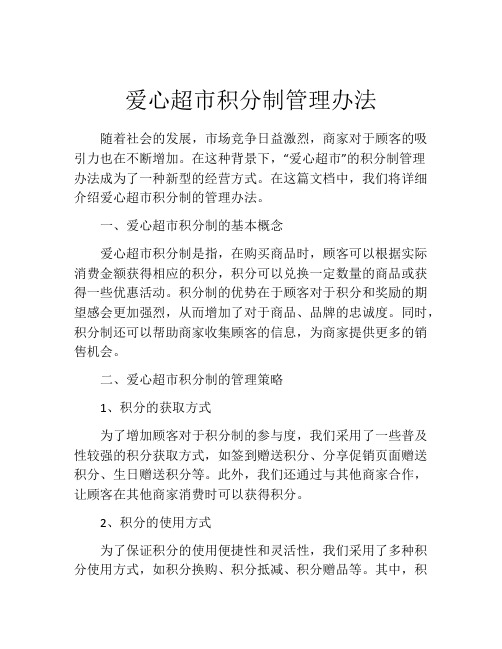 爱心超市积分制管理办法

随着社会的发展，市场竞争日益激烈，商家对于顾客的吸引力也在不断增加。在这种背景下，“爱心超市”的积分制管理办法成为了一种新型的经营方式。在这篇文档中，我们将详细介绍爱心超市积分制的管理办法。

一、爱心超市积分制的基本概念

爱心超市积分制是指，在购买商品时，顾客可以根据实际消费金额获得相应的积分，积分可以兑换一定数量的商品或获得一些优惠活动。积分制的优势在于顾客对于积分和奖励的期望感会更加强烈，从而增加了对于商品、品牌的忠诚度。同时，积分制还可以帮助商家收集顾客的信息，为商家提供更多的销售机会。

二、爱心超市积分制的管理策略

1、积分的获取方式

为了增加顾客对于积分制的参与度，我们采用了一些普及性较强的积分获取方式，如签到赠送积分、分享促销页面赠送积分、生日赠送积分等。此外，我们还通过与其他商家合作，让顾客在其他商家消费时可以获得积分。

2、积分的使用方式

为了保证积分的使用便捷性和灵活性，我们采用了多种积分使用方式，如积分换购、积分抵减、积分赠品等。其中，积